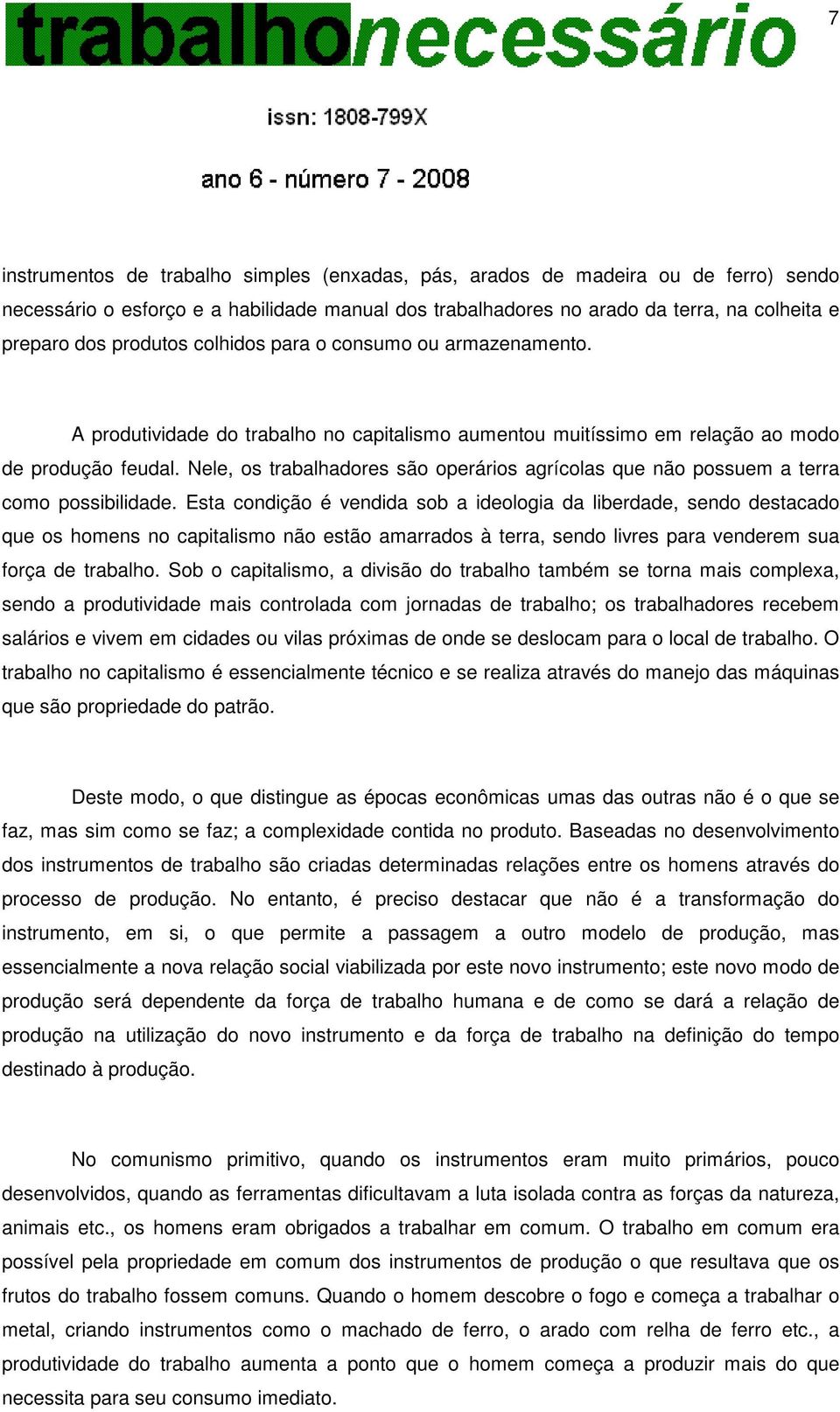 trabalhonecessário

7

issn: 1808-799X

ano 6 - número 7 - 2008

instrumentos de trabalho simples (enxadas, pás, arados de madeira ou de ferro) sendo necessário o esforço e a habilidade manual dos trabalhadores no arado da terra, na colheita e preparo dos produtos colhidos para o consumo ou armazenamento.

A produtividade do trabalho no capitalismo aumentou muitíssimo em relação ao modo de produção feudal. Nele, os trabalhadores são operários agrícolas que não possuem a terra como possibilidade. Esta condição é vendida sob a ideologia da liberdade, sendo destacado que os homens no capitalismo não estão amarrados à terra, sendo livres para venderem sua força de trabalho. Sob o capitalismo, a divisão do trabalho também se torna mais complexa, sendo a produtividade mais controlada com jornadas de trabalho; os trabalhadores recebem salários e vivem em cidades ou vilas próximas de onde se deslocam para o local de trabalho. O trabalho no capitalismo é essencialmente técnico e se realiza através do manejo das máquinas que são propriedade do patrão.

Deste modo, o que distingue as épocas econômicas umas das outras não é o que se faz, mas sim como se faz; a complexidade contida no produto. Baseadas no desenvolvimento dos instrumentos de trabalho são criadas determinadas relações entre os homens através do processo de produção. No entanto, é preciso destacar que não é a transformação do instrumento, em si, o que permite a passagem a outro modelo de produção, mas essencialmente a nova relação social viabilizada por este novo instrumento; este novo modo de produção será dependente da força de trabalho humana e de como se dará a relação de produção na utilização do novo instrumento e da força de trabalho na definição do tempo destinado à produção.

No comunismo primitivo, quando os instrumentos eram muito primários, pouco desenvolvidos, quando as ferramentas dificultavam a luta isolada contra as forças da natureza, animais etc., os homens eram obrigados a trabalhar em comum. O trabalho em comum era possível pela propriedade em comum dos instrumentos de produção o que resultava que os frutos do trabalho fossem comuns. Quando o homem descobre o fogo e começa a trabalhar o metal, criando instrumentos como o machado de ferro, o arado com relha de ferro etc., a produtividade do trabalho aumenta a ponto que o homem começa a produzir mais do que necessita para seu consumo imediato.